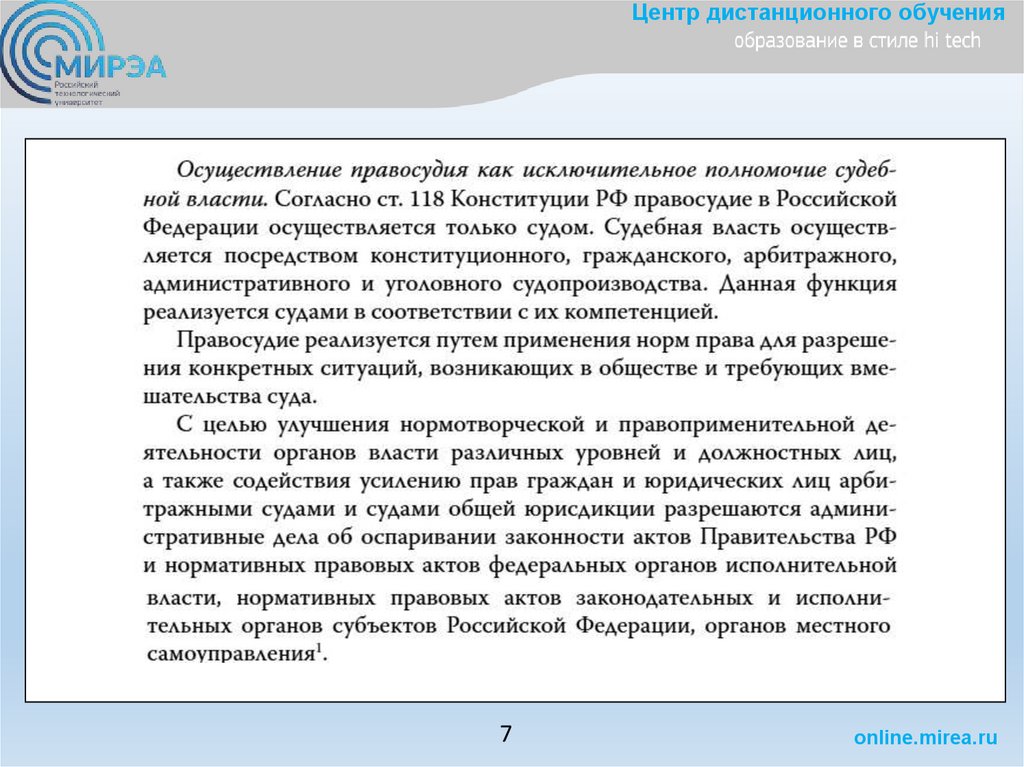 МИРЭА
Российский технологический университет

Центр дистанционного обучения
образование в стиле hi tech

Осуществление правосудия как исключительное полномочие судебной власти. Согласно ст. 118 Конституции РФ правосудие в Российской Федерации осуществляется только судом. Судебная власть осуществляется посредством конституционного, гражданского, арбитражного, административного и уголовного судопроизводства. Данная функция реализуется судами в соответствии с их компетенцией.

Правосудие реализуется путем применения норм права для разрешения конкретных ситуаций, возникающих в обществе и требующих вмешательства суда.

С целью улучшения нормотворческой и правоприменительной деятельности органов власти различных уровней и должностных лиц, а также содействия усилению прав граждан и юридических лиц арбитражными судами и судами общей юрисдикции разрешаются административные дела об оспаривании законности актов Правительства РФ и нормативных правовых актов федеральных органов исполнительной власти, нормативных правовых актов законодательных и исполнительных органов субъектов Российской Федерации, органов местного самоуправления$^1$.

7

online.mirea.ru